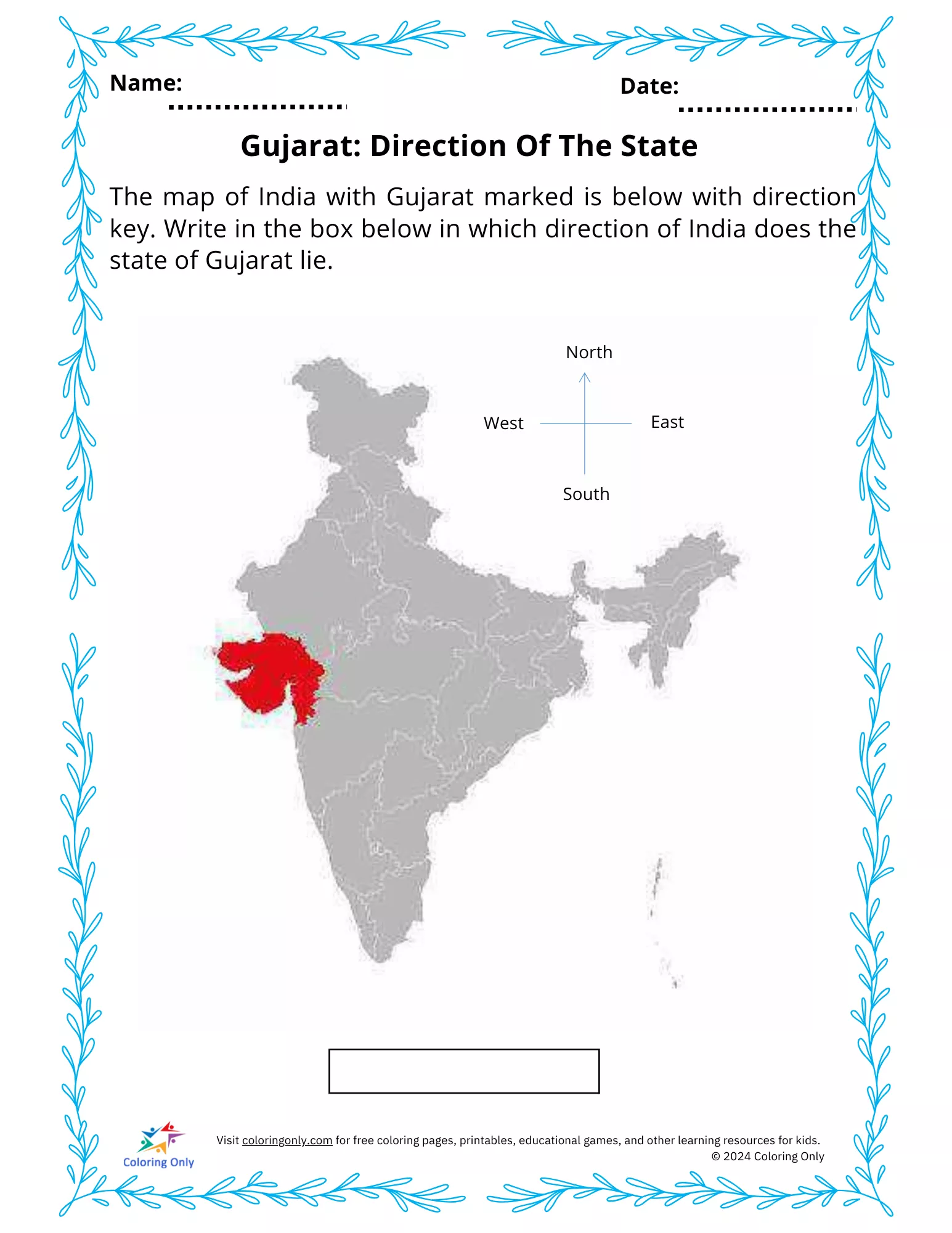 Name: ____

Date: ____

Gujarat: Direction Of The State

The map of India with Gujarat marked is below with direction key. Write in the box below in which direction of India does the state of Gujarat lie.

North

West

East

South

Coloring Only

Visit coloringonly.com for free coloring pages, printables, educational games, and other learning resources for kids.
© 2024 Coloring Only